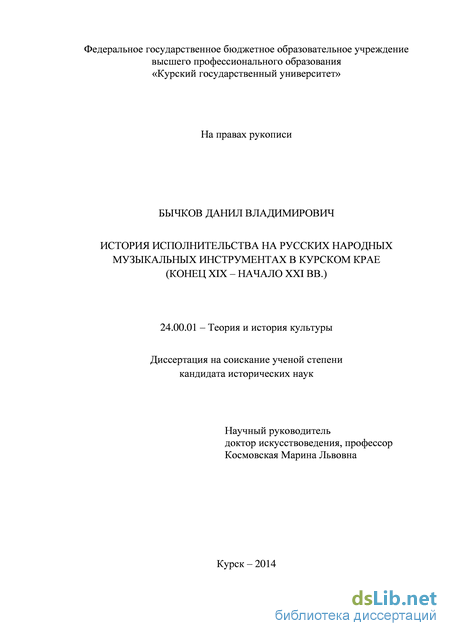 Федеральное государственное бюджетное образовательное учреждение высшего профессионального образования «Курский государственный университет»

На правах рукописи

БЫЧКОВ ДАНИЛ ВЛАДИМИРОВИЧ

ИСТОРИЯ ИСПОЛНИТЕЛЬСТВА НА РУССКИХ НАРОДНЫХ МУЗЫКАЛЬНЫХ ИНСТРУМЕНТАХ В КУРСКОМ КРАЕ (КОНЕЦ XIX – НАЧАЛО XXI ВВ.)

24.00.01 – Теория и история культуры

Диссертация на соискание ученой степени кандидата исторических наук

Научный руководитель
доктор искусствоведения, профессор
Космовская Марина Львовна

Курск – 2014

dsLib.net
библиотека диссертаций